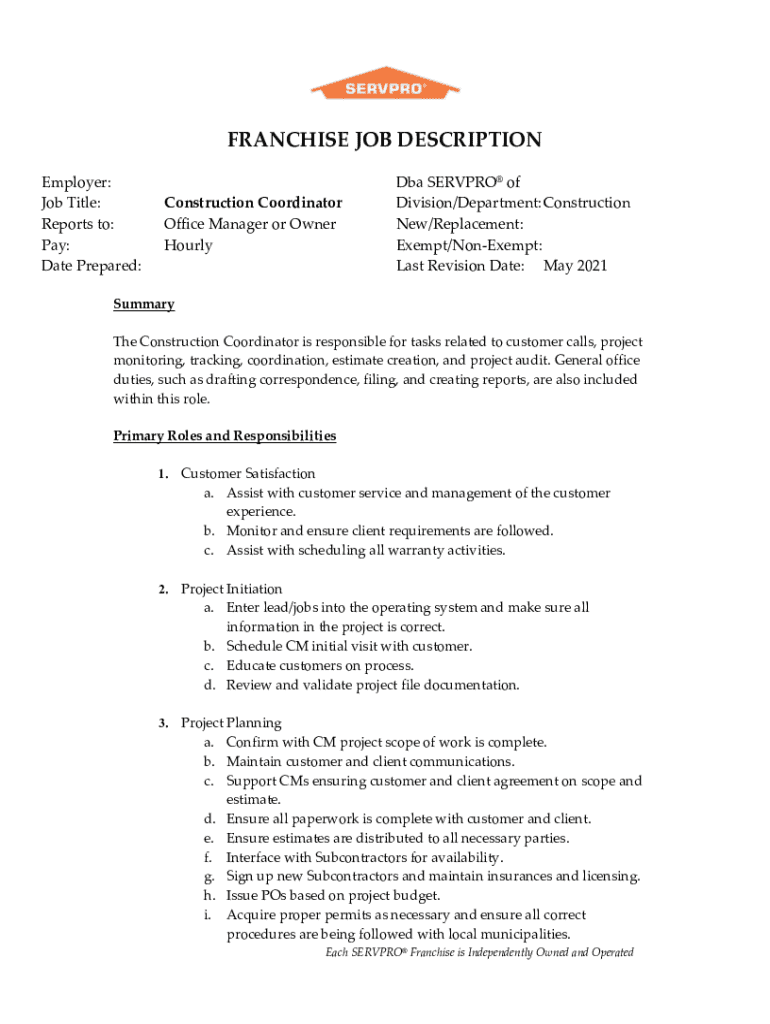 SERVPRO®

FRANCHISE JOB DESCRIPTION

Employer:
Job Title: Construction Coordinator
Reports to: Office Manager or Owner
Pay: Hourly
Date Prepared:

Dba SERVPRO® of
Division/Department: Construction
New/Replacement:
Exempt/Non-Exempt:
Last Revision Date: May 2021

Summary

The Construction Coordinator is responsible for tasks related to customer calls, project monitoring, tracking, coordination, estimate creation, and project audit. General office duties, such as drafting correspondence, filing, and creating reports, are also included within this role.

Primary Roles and Responsibilities

1. Customer Satisfaction
a. Assist with customer service and management of the customer experience.
b. Monitor and ensure client requirements are followed.
c. Assist with scheduling all warranty activities.

2. Project Initiation
a. Enter lead/jobs into the operating system and make sure all information in the project is correct.
b. Schedule CM initial visit with customer.
c. Educate customers on process.
d. Review and validate project file documentation.

3. Project Planning
a. Confirm with CM project scope of work is complete.
b. Maintain customer and client communications.
c. Support CMs ensuring customer and client agreement on scope and estimate.
d. Ensure all paperwork is complete with customer and client.
e. Ensure estimates are distributed to all necessary parties.
f. Interface with Subcontractors for availability.
g. Sign up new Subcontractors and maintain insurances and licensing.
h. Issue POs based on project budget.
i. Acquire proper permits as necessary and ensure all correct procedures are being followed with local municipalities.

Each SERVPRO® Franchise is Independently Owned and Operated